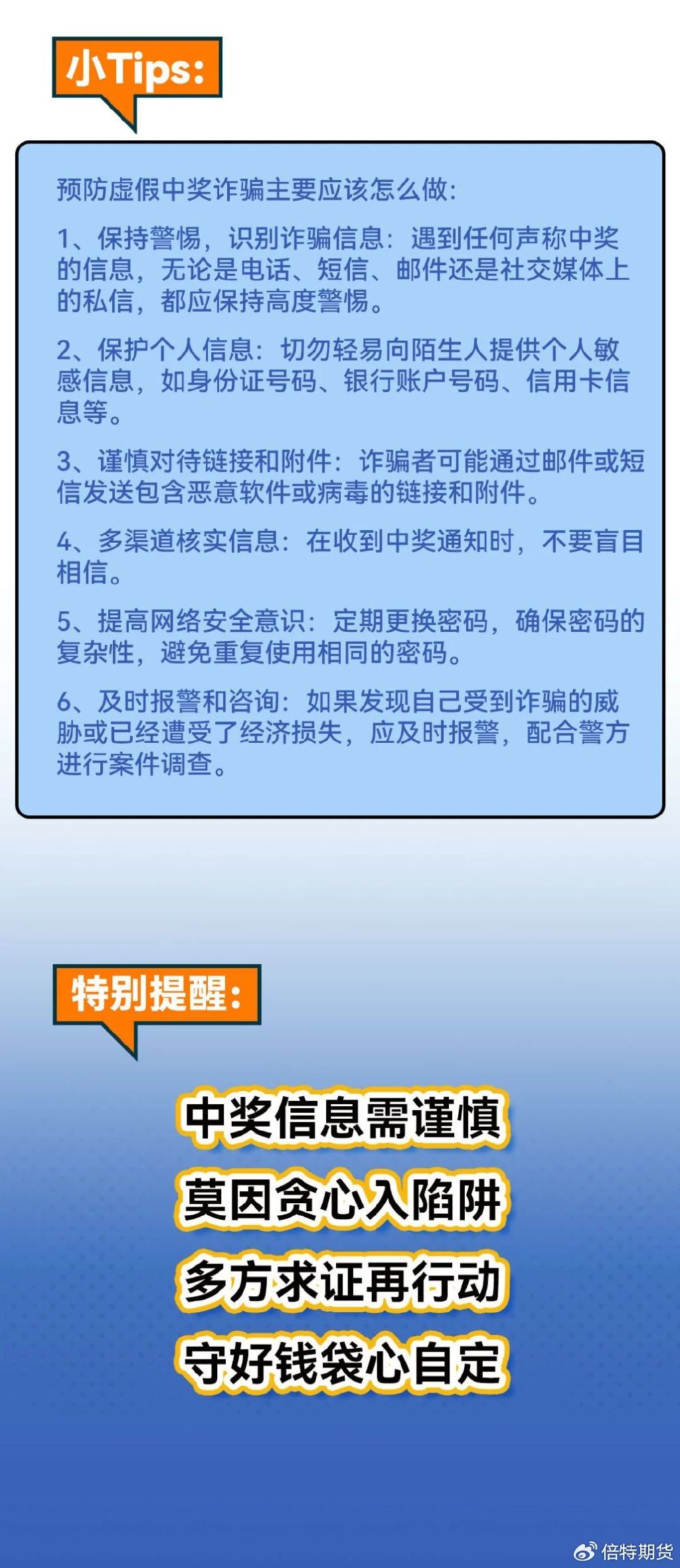 小Tips:

预防虚假中奖诈骗主要应该怎么做:

1、保持警惕，识别诈骗信息：遇到任何声称中奖的信息，无论是电话、短信、邮件还是社交媒体上的私信，都应保持高度警惕。

2、保护个人信息：切勿轻易向陌生人提供个人敏感信息，如身份证号码、银行账户号码、信用卡信息等。

3、谨慎对待链接和附件：诈骗者可能通过邮件或短信发送包含恶意软件或病毒的链接和附件。

4、多渠道核实信息：在收到中奖通知时，不要盲目相信。

5、提高网络安全意识：定期更换密码，确保密码的复杂性，避免重复使用相同的密码。

6、及时报警和咨询：如果发现自己受到诈骗的威胁或已经遭受了经济损失，应及时报警，配合警方进行案件调查。

特别提醒:

中奖信息需谨慎
莫因贪心入陷阱
多方求证再行动
守好钱袋心自定

倍特期货